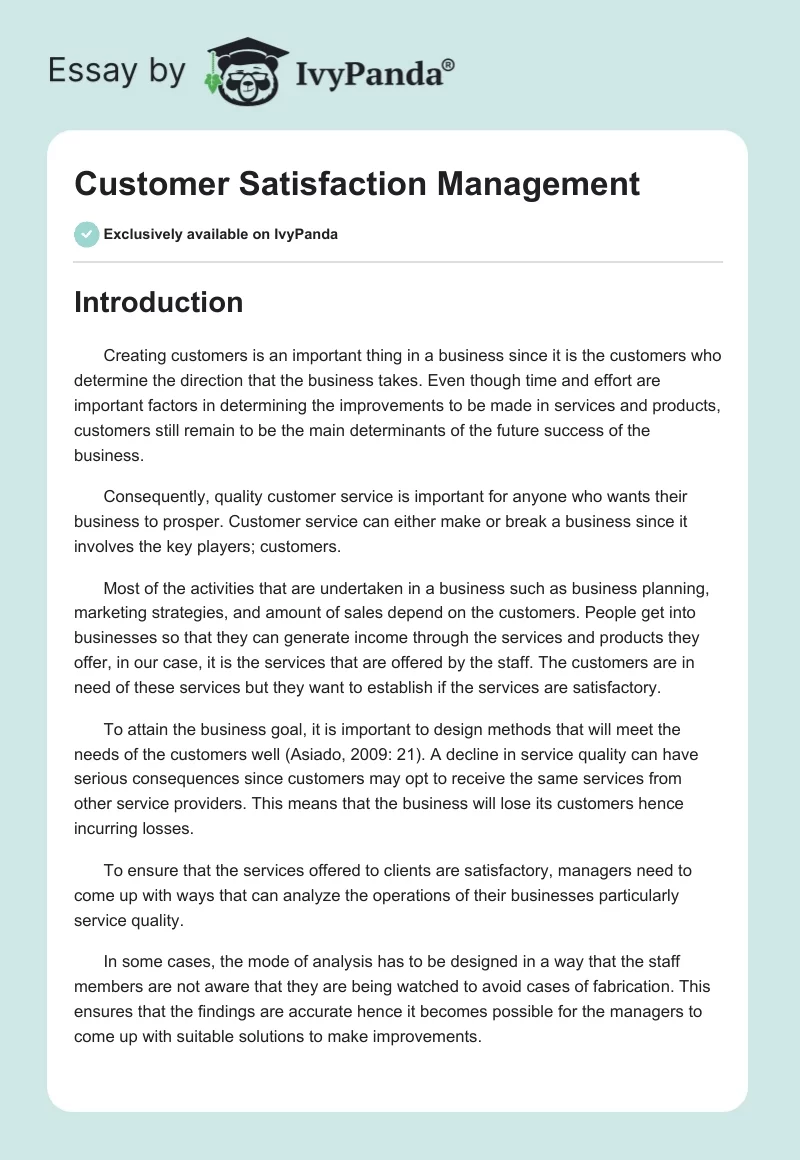 Essay by IvyPanda®

Customer Satisfaction Management

Exclusively available on IvyPanda

Introduction

Creating customers is an important thing in a business since it is the customers who determine the direction that the business takes. Even though time and effort are important factors in determining the improvements to be made in services and products, customers still remain to be the main determinants of the future success of the business.

Consequently, quality customer service is important for anyone who wants their business to prosper. Customer service can either make or break a business since it involves the key players; customers.

Most of the activities that are undertaken in a business such as business planning, marketing strategies, and amount of sales depend on the customers. People get into businesses so that they can generate income through the services and products they offer, in our case, it is the services that are offered by the staff. The customers are in need of these services but they want to establish if the services are satisfactory.

To attain the business goal, it is important to design methods that will meet the needs of the customers well (Asiado, 2009: 21). A decline in service quality can have serious consequences since customers may opt to receive the same services from other service providers. This means that the business will lose its customers hence incurring losses.

To ensure that the services offered to clients are satisfactory, managers need to come up with ways that can analyze the operations of their businesses particularly service quality.

In some cases, the mode of analysis has to be designed in a way that the staff members are not aware that they are being watched to avoid cases of fabrication. This ensures that the findings are accurate hence it becomes possible for the managers to come up with suitable solutions to make improvements.